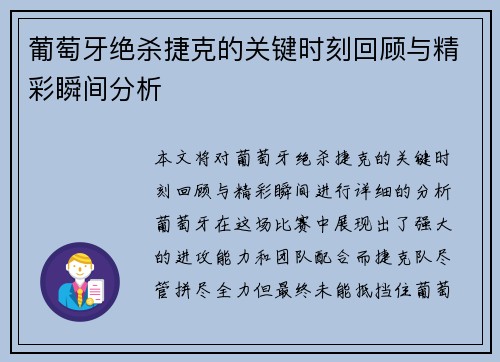 葡萄牙绝杀捷克的关键时刻回顾与精彩瞬间分析

本文将对葡萄牙绝杀捷克的关键时刻回顾与精彩瞬间进行详细的分析葡萄牙在这场比赛中展现出了强大的进攻能力和团队配合而捷克队尽管拼尽全力但最终未能抵挡住葡萄